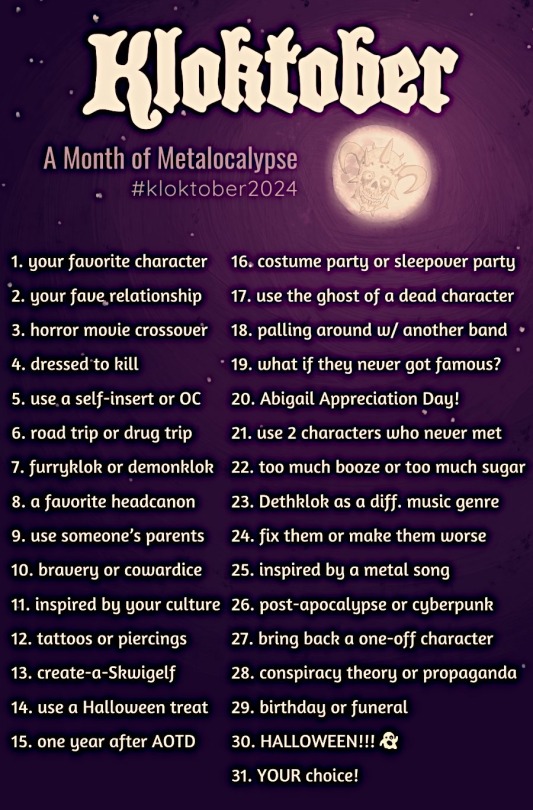 Kloktober

A Month of Metalocalypse
#kloktober2024

1. your favorite character
2. your fave relationship
3. horror movie crossover
4. dressed to kill
5. use a self-insert or OC
6. road trip or drug trip
7. furryklok or demonklok
8. a favorite headcanon
9. use someone's parents
10. bravery or cowardice
11. inspired by your culture
12. tattoos or piercings
13. create-a-Skwigelf
14. use a Halloween treat
15. one year after AOTD

16. costume party or sleepover party
17. use the ghost of a dead character
18. palling around w/ another band
19. what if they never got famous?
20. Abigail Appreciation Day!
21. use 2 characters who never met
22. too much booze or too much sugar
23. Dethklok as a diff. music genre
24. fix them or make them worse
25. inspired by a metal song
26. post-apocalypse or cyberpunk
27. bring back a one-off character
28. conspiracy theory or propaganda
29. birthday or funeral
30. HALLOWEEN!!! 👻
31. YOUR choice!